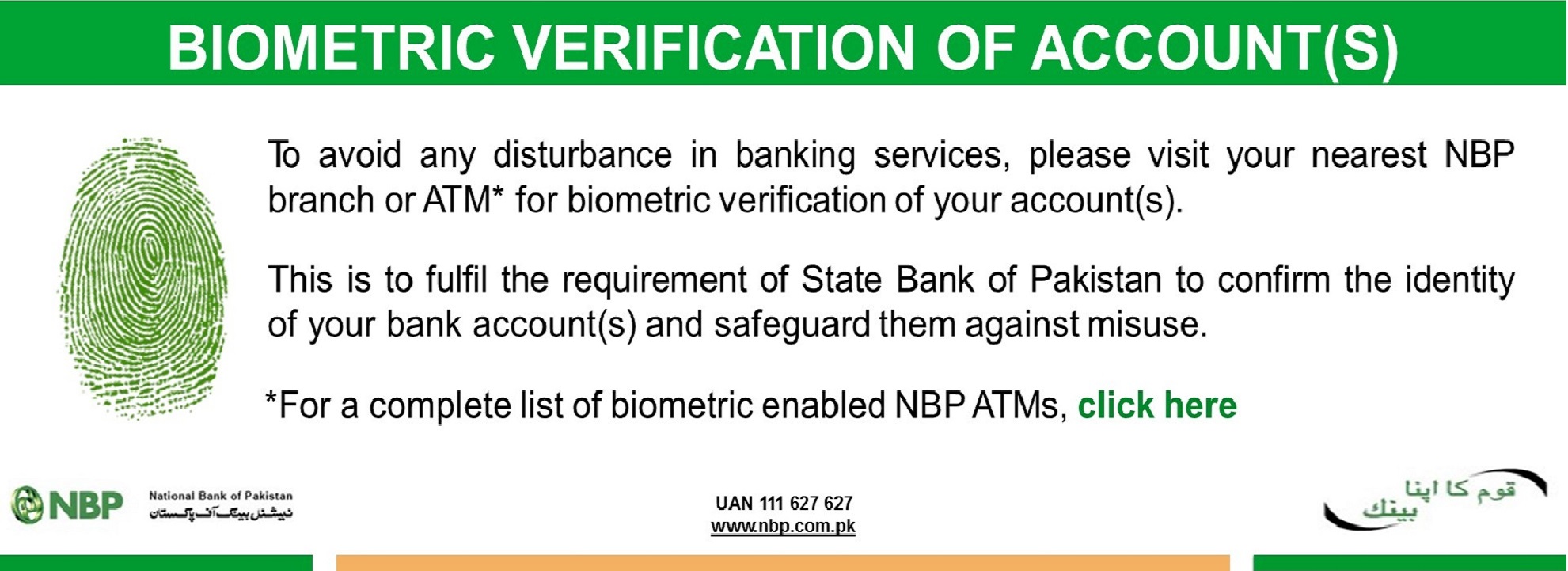 BIOMETRIC VERIFICATION OF ACCOUNT(S)

To avoid any disturbance in banking services, please visit your nearest NBP branch or ATM* for biometric verification of your account(s).

This is to fulfil the requirement of State Bank of Pakistan to confirm the identity of your bank account(s) and safeguard them against misuse.

*For a complete list of biometric enabled NBP ATMs, click here

NBP National Bank of Pakistan نیشنل بینک آف پاکستان

UAN 111 627 627
www.nbp.com.pk

قوم کا اپنا بینک